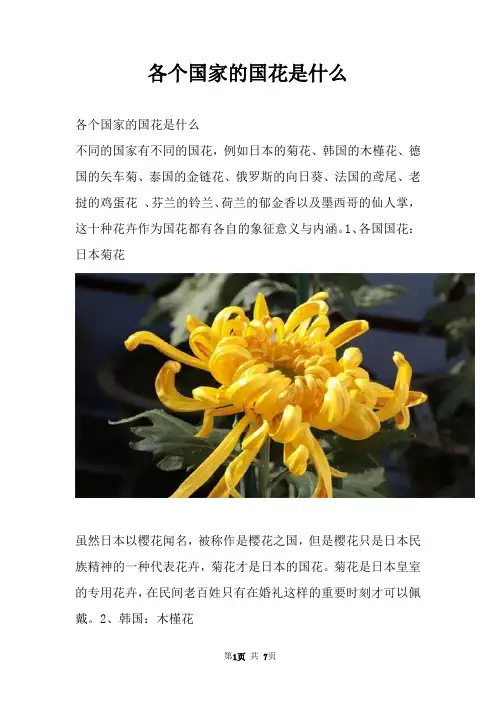 各个国家的国花是什么

各个国家的国花是什么

不同的国家有不同的国花，例如日本的菊花、韩国的木槿花、德国的矢车菊、泰国的金链花、俄罗斯的向日葵、法国的鸢尾、老挝的鸡蛋花 、芬兰的铃兰、荷兰的郁金香以及墨西哥的仙人掌，这十种花卉作为国花都有各自的象征意义与内涵。1、各国国花：日本菊花

虽然日本以樱花闻名，被称作是樱花之国，但是樱花只是日本民族精神的一种代表花卉，菊花才是日本的国花。菊花是日本皇室的专用花卉，在民间老百姓只有在婚礼这样的重要时刻才可以佩戴。2、韩国：木槿花

第1页 共 7页